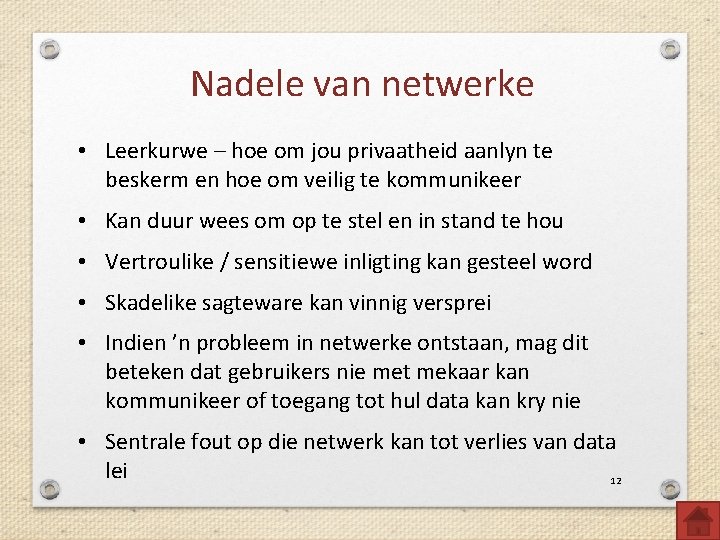 Nadele van netwerke

• Leerkurwe – hoe om jou privaatheid aanlyn te beskerm en hoe om veilig te kommunikeer

• Kan duur wees om op te stel en in stand te hou

• Vertroulike / sensitiewe inligting kan gesteel word

• Skadelike sagteware kan vinnig versprei

• Indien ’n probleem in netwerke ontstaan, mag dit beteken dat gebruikers nie met mekaar kan kommunikeer of toegang tot hul data kan kry nie

• Sentrale fout op die netwerk kan tot verlies van data lei

12